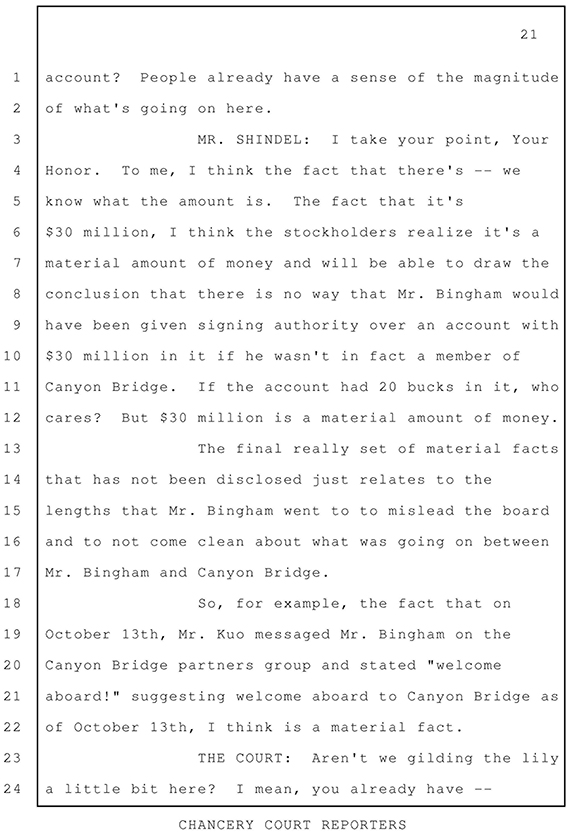 21

1 account? People already have a sense of the magnitude
2 of what's going on here.
3 MR. SHINDEL: I take your point, Your
4 Honor. To me, I think the fact that there's -- we
5 know what the amount is. The fact that it's
6 \$30 million, I think the stockholders realize it's a
7 material amount of money and will be able to draw the
8 conclusion that there is no way that Mr. Bingham would
9 have been given signing authority over an account with
10 \$30 million in it if he wasn't in fact a member of
11 Canyon Bridge. If the account had 20 bucks in it, who
12 cares? But \$30 million is a material amount of money.
13 The final really set of material facts
14 that has not been disclosed just relates to the
15 lengths that Mr. Bingham went to to mislead the board
16 and to not come clean about what was going on between
17 Mr. Bingham and Canyon Bridge.
18 So, for example, the fact that on
19 October 13th, Mr. Kuo messaged Mr. Bingham on the
20 Canyon Bridge partners group and stated "welcome
21 aboard!" suggesting welcome aboard to Canyon Bridge as
22 of October 13th, I think is a material fact.
23 THE COURT: Aren't we gilding the lily
24 a little bit here? I mean, you already have --

CHANCERY COURT REPORTERS